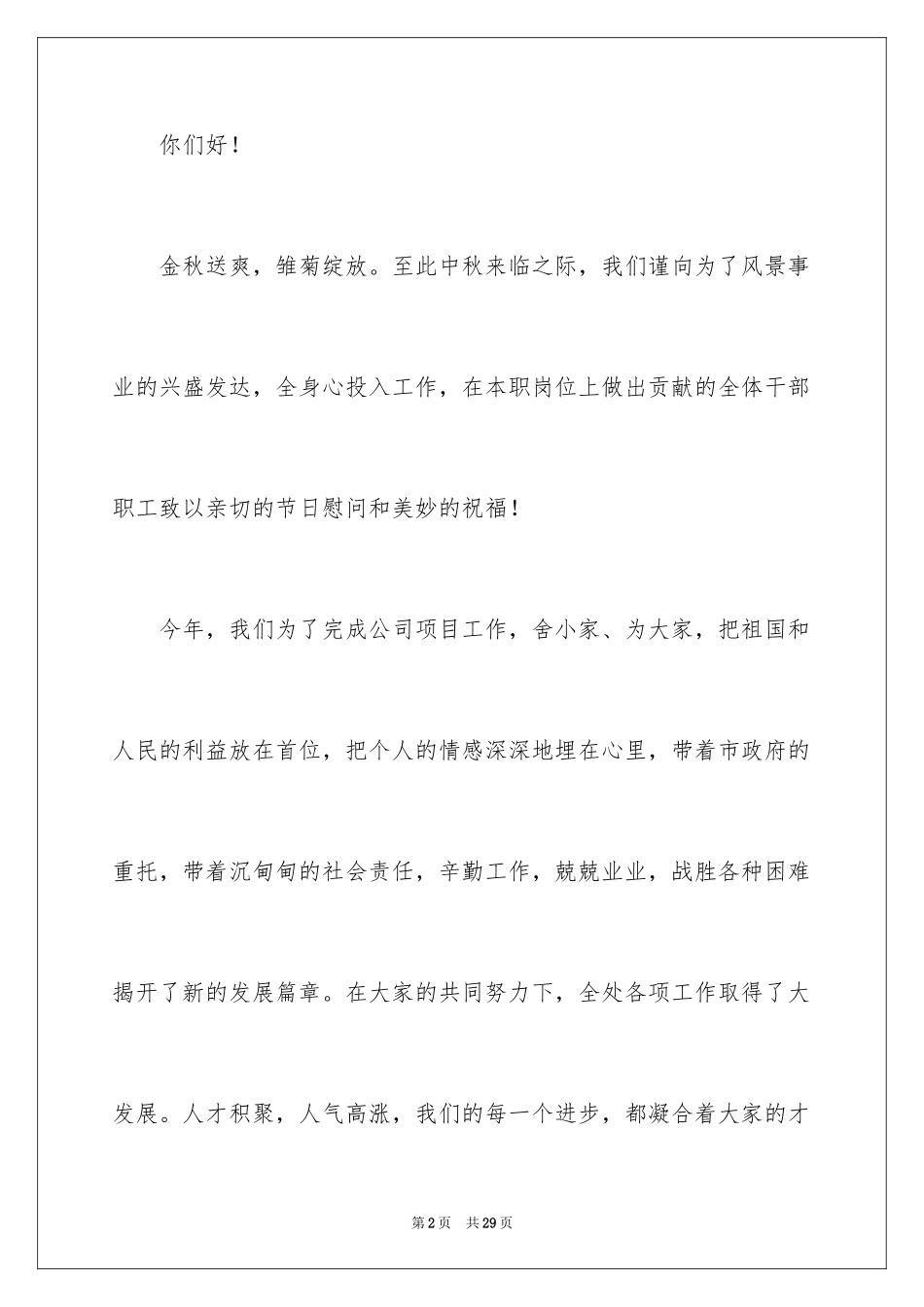 你们好！

金秋送爽，雏菊绽放。至此中秋来临之际，我们谨向为了风景事业的兴盛发达，全身心投入工作，在本职岗位上做出贡献的全体干部职工致以亲切的节日慰问和美妙的祝福！

今年，我们为了完成公司项目工作，舍小家、为大家，把祖国和人民的利益放在首位，把个人的情感深深地埋在心里，带着市政府的重托，带着沉甸甸的社会责任，辛勤工作，兢兢业业，战胜各种困难揭开了新的发展篇章。在大家的共同努力下，全处各项工作取得了大发展。人才积聚，人气高涨，我们的每一个进步，都凝合着大家的才

第 2 页　共 29 页